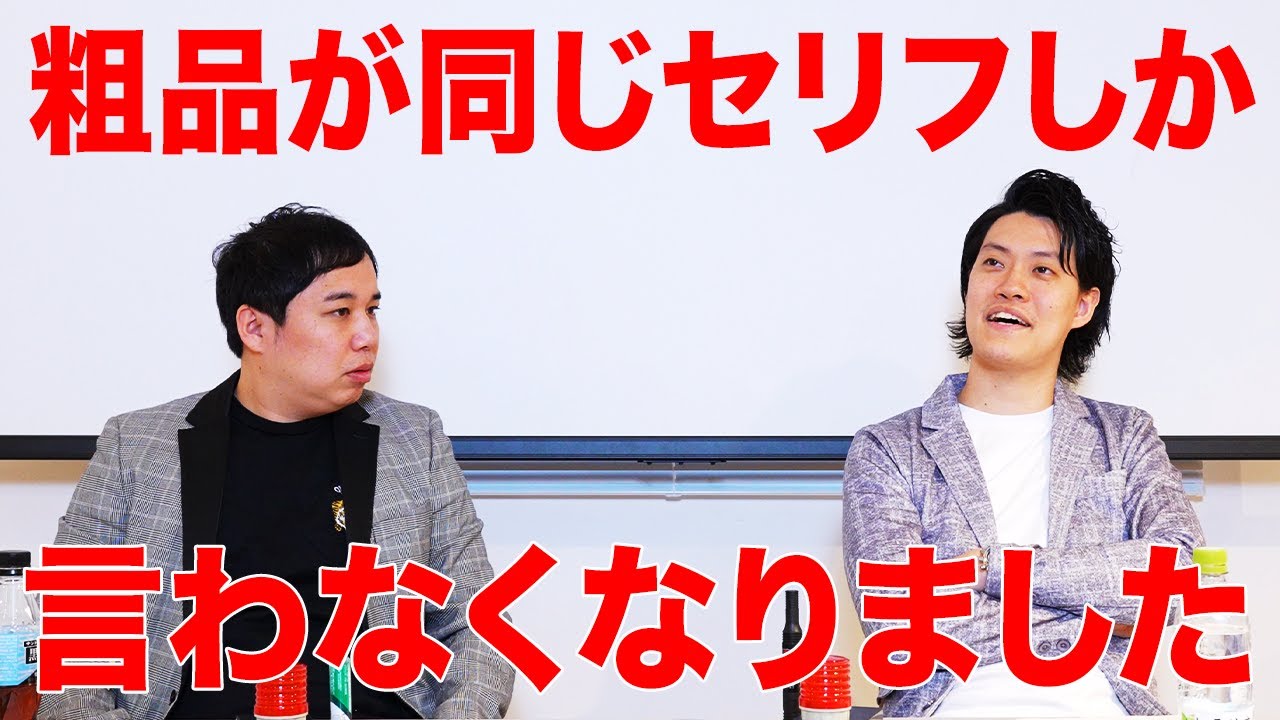 粗品が同じセリフしか

言わなくなりました